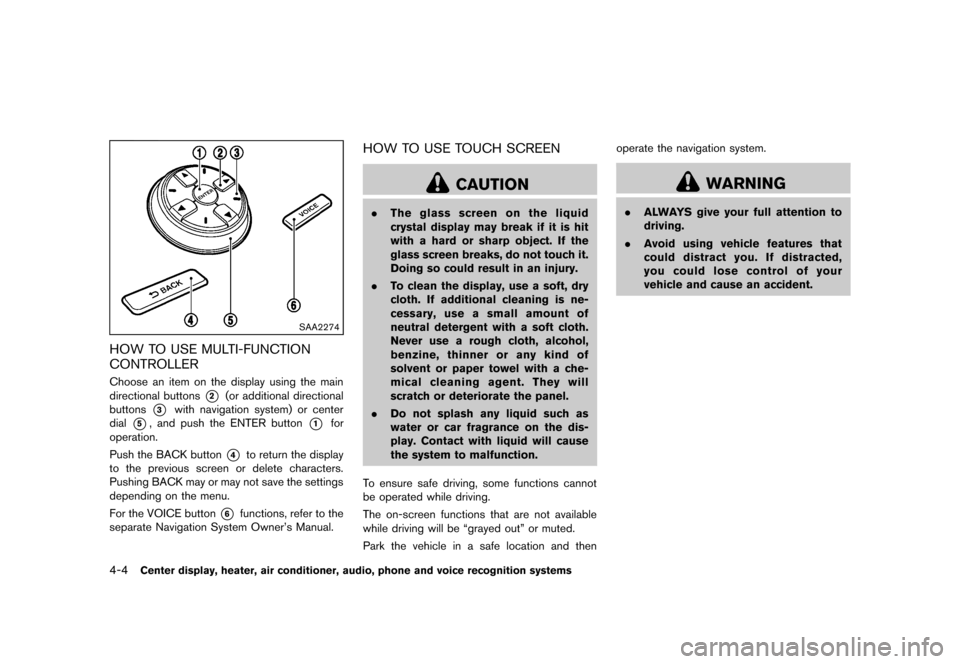 1 2 3

ENTER

VOICE

BACK

4 5 6

SAA2274

HOW TO USE MULTI-FUNCTION CONTROLLER

Choose an item on the display using the main directional buttons 2 (or additional directional buttons 3 with navigation system) or center dial 5, and push the ENTER button 1 for operation.

Push the BACK button 4 to return the display to the previous screen or delete characters. Pushing BACK may or may not save the settings depending on the menu.

For the VOICE button 6 functions, refer to the separate Navigation System Owner's Manual.

HOW TO USE TOUCH SCREEN

CAUTION

. The glass screen on the liquid crystal display may break if it is hit with a hard or sharp object. If the glass screen breaks, do not touch it. Doing so could result in an injury.

. To clean the display, use a soft, dry cloth. If additional cleaning is necessary, use a small amount of neutral detergent with a soft cloth. Never use a rough cloth, alcohol, benzine, thinner or any kind of solvent or paper towel with a chemical cleaning agent. They will scratch or deteriorate the panel.

. Do not splash any liquid such as water or car fragrance on the display. Contact with liquid will cause the system to malfunction.

To ensure safe driving, some functions cannot be operated while driving.

The on-screen functions that are not available while driving will be "grayed out" or muted.

Park the vehicle in a safe location and then operate the navigation system.

WARNING

. ALWAYS give your full attention to driving.

. Avoid using vehicle features that could distract you. If distracted, you could lose control of your vehicle and cause an accident.

4-4 Center display, heater, air conditioner, audio, phone and voice recognition systems

carmanualsonline.info